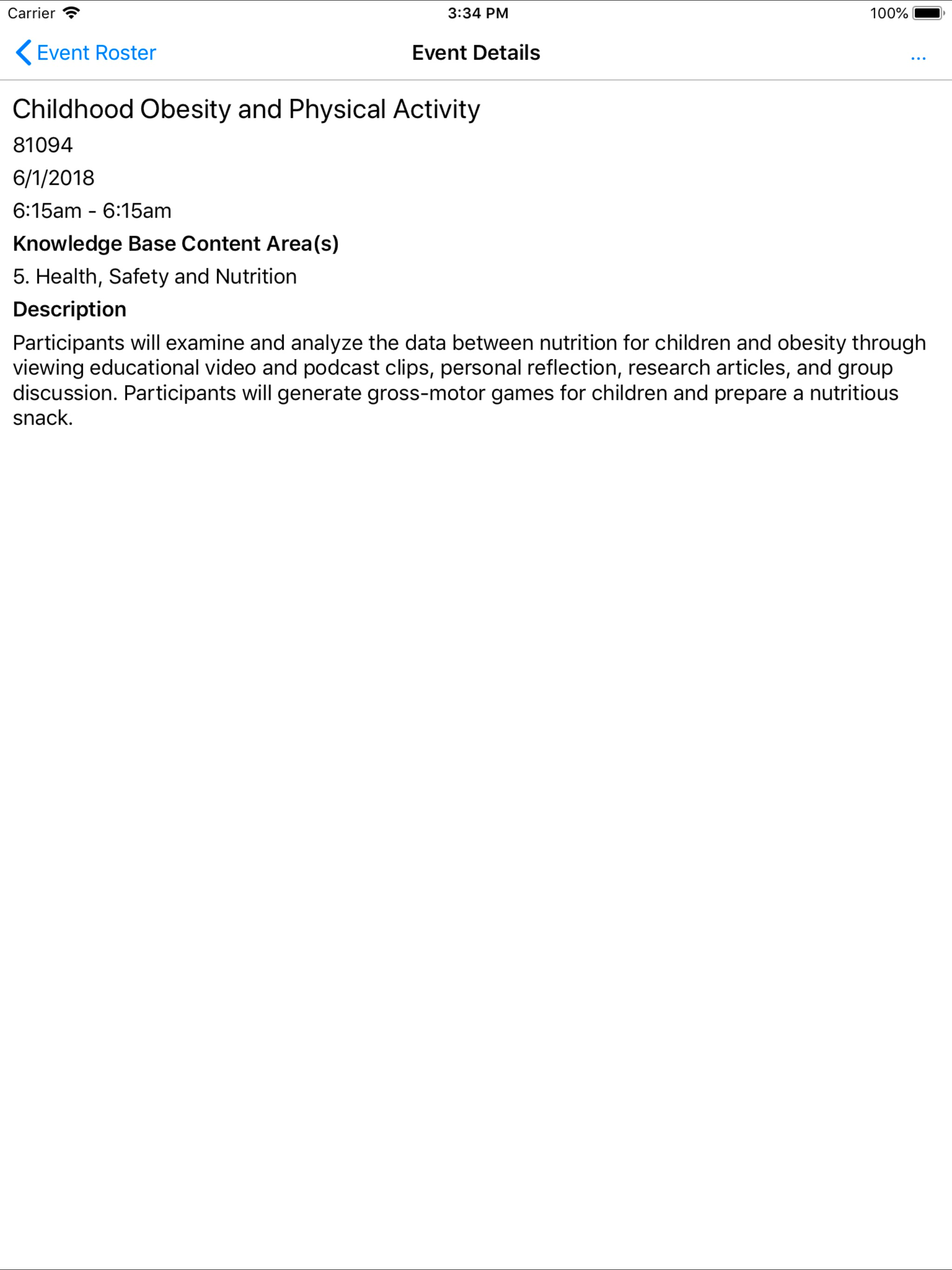 Carrier 3:34 PM 100%

Event Roster Event Details ...

Childhood Obesity and Physical Activity

81094

6/1/2018

6:15am - 6:15am

Knowledge Base Content Area(s)

5. Health, Safety and Nutrition

Description

Participants will examine and analyze the data between nutrition for children and obesity through viewing educational video and podcast clips, personal reflection, research articles, and group discussion. Participants will generate gross-motor games for children and prepare a nutritious snack.